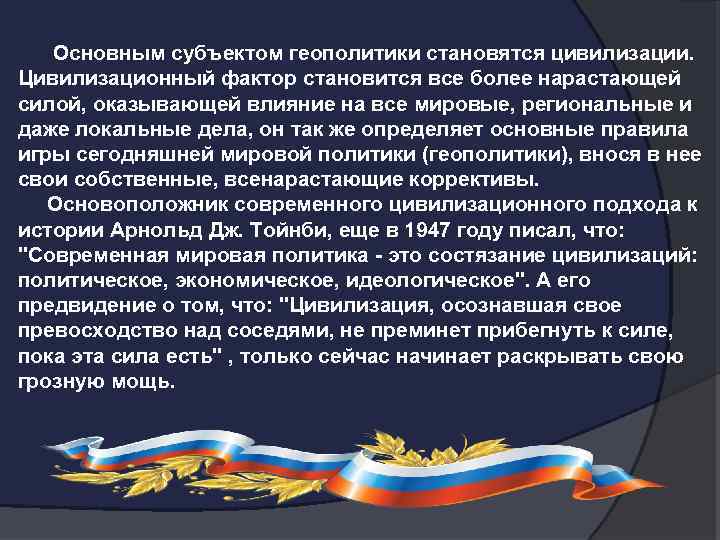 Основным субъектом геополитики становятся цивилизации. Цивилизационный фактор становится все более нарастающей силой, оказывающей влияние на все мировые, региональные и даже локальные дела, он так же определяет основные правила игры сегодняшней мировой политики (геополитики), внося в нее свои собственные, всенарастающие коррективы.

Основоположник современного цивилизационного подхода к истории Арнольд Дж. Тойнби, еще в 1947 году писал, что: "Современная мировая политика - это состязание цивилизаций: политическое, экономическое, идеологическое". А его предвидение о том, что: "Цивилизация, осознавшая свое превосходство над соседями, не преминет прибегнуть к силе, пока эта сила есть" , только сейчас начинает раскрывать свою грозную мощь.